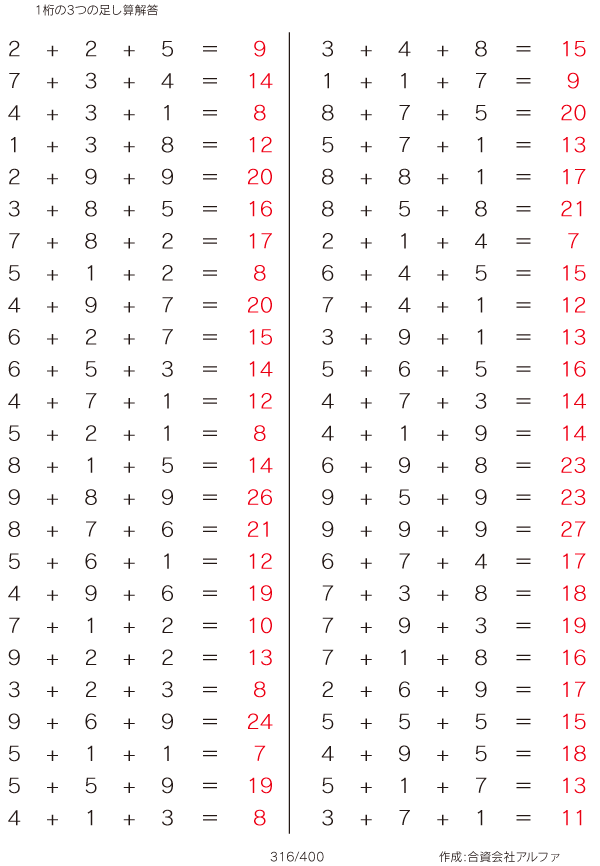 1桁の3つの足し算解答

$2 + 2 + 5 = 9$
$7 + 3 + 4 = 14$
$4 + 3 + 1 = 8$
$1 + 3 + 8 = 12$
$2 + 9 + 9 = 20$
$3 + 8 + 5 = 16$
$7 + 8 + 2 = 17$
$5 + 1 + 2 = 8$
$4 + 9 + 7 = 20$
$6 + 2 + 7 = 15$
$6 + 5 + 3 = 14$
$4 + 7 + 1 = 12$
$5 + 2 + 1 = 8$
$8 + 1 + 5 = 14$
$9 + 8 + 9 = 26$
$8 + 7 + 6 = 21$
$5 + 6 + 1 = 12$
$4 + 9 + 6 = 19$
$7 + 1 + 2 = 10$
$9 + 2 + 2 = 13$
$3 + 2 + 3 = 8$
$9 + 6 + 9 = 24$
$5 + 1 + 1 = 7$
$5 + 5 + 9 = 19$
$4 + 1 + 3 = 8$

$3 + 4 + 8 = 15$
$1 + 1 + 7 = 9$
$8 + 7 + 5 = 20$
$5 + 7 + 1 = 13$
$8 + 8 + 1 = 17$
$8 + 5 + 8 = 21$
$2 + 1 + 4 = 7$
$6 + 4 + 5 = 15$
$7 + 4 + 1 = 12$
$3 + 9 + 1 = 13$
$5 + 6 + 5 = 16$
$4 + 7 + 3 = 14$
$4 + 1 + 9 = 14$
$6 + 9 + 8 = 23$
$9 + 5 + 9 = 23$
$9 + 9 + 9 = 27$
$6 + 7 + 4 = 17$
$7 + 3 + 8 = 18$
$7 + 9 + 3 = 19$
$7 + 1 + 8 = 16$
$2 + 6 + 9 = 17$
$5 + 5 + 5 = 15$
$4 + 9 + 5 = 18$
$5 + 1 + 7 = 13$
$3 + 7 + 1 = 11$

316/400

作成:合資会社アルファ